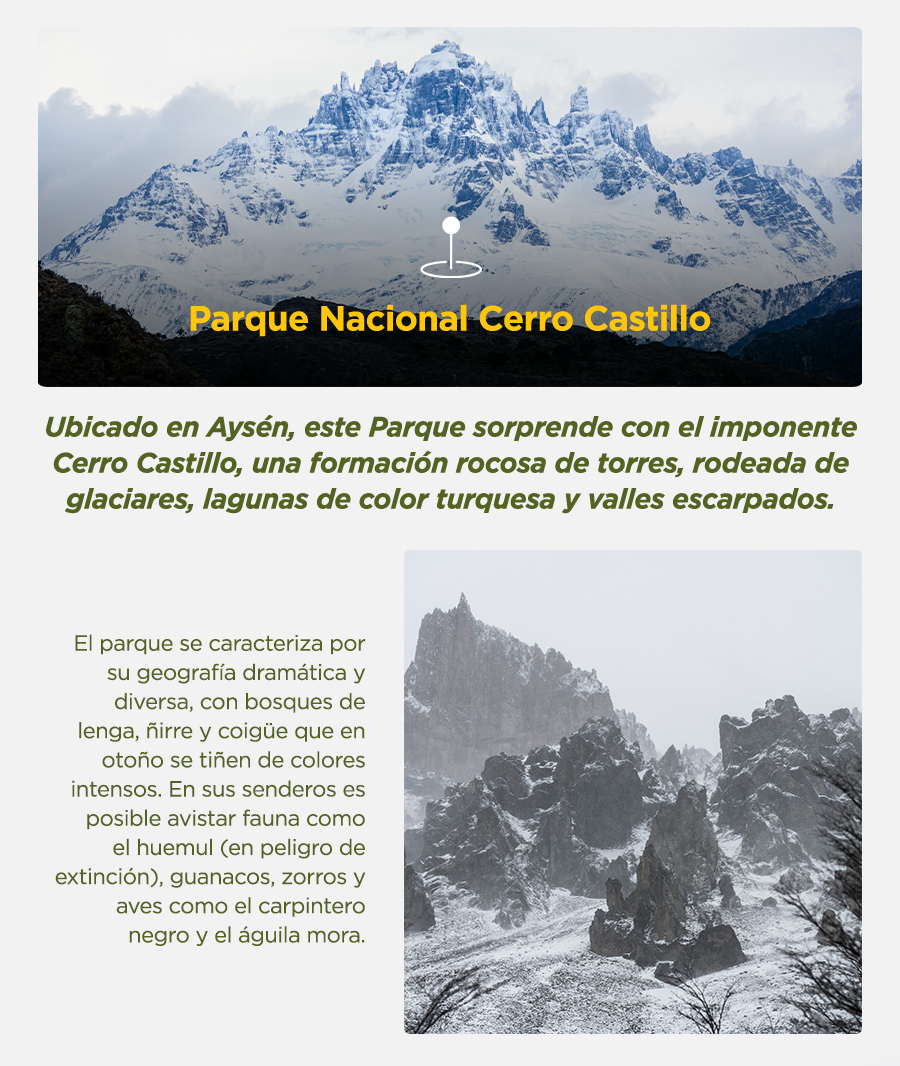 Parque Nacional Cerro Castillo

Ubicado en Aysén, este Parque sorprende con el imponente Cerro Castillo, una formación rocosa de torres, rodeada de glaciares, lagunas de color turquesa y valles escarpados.

El parque se caracteriza por su geografía dramática y diversa, con bosques de lenga, ñirre y coigüe que en otoño se tiñen de colores intensos. En sus senderos es posible avistar fauna como el huemul (en peligro de extinción), guanacos, zorros y aves como el carpintero negro y el águila mora.